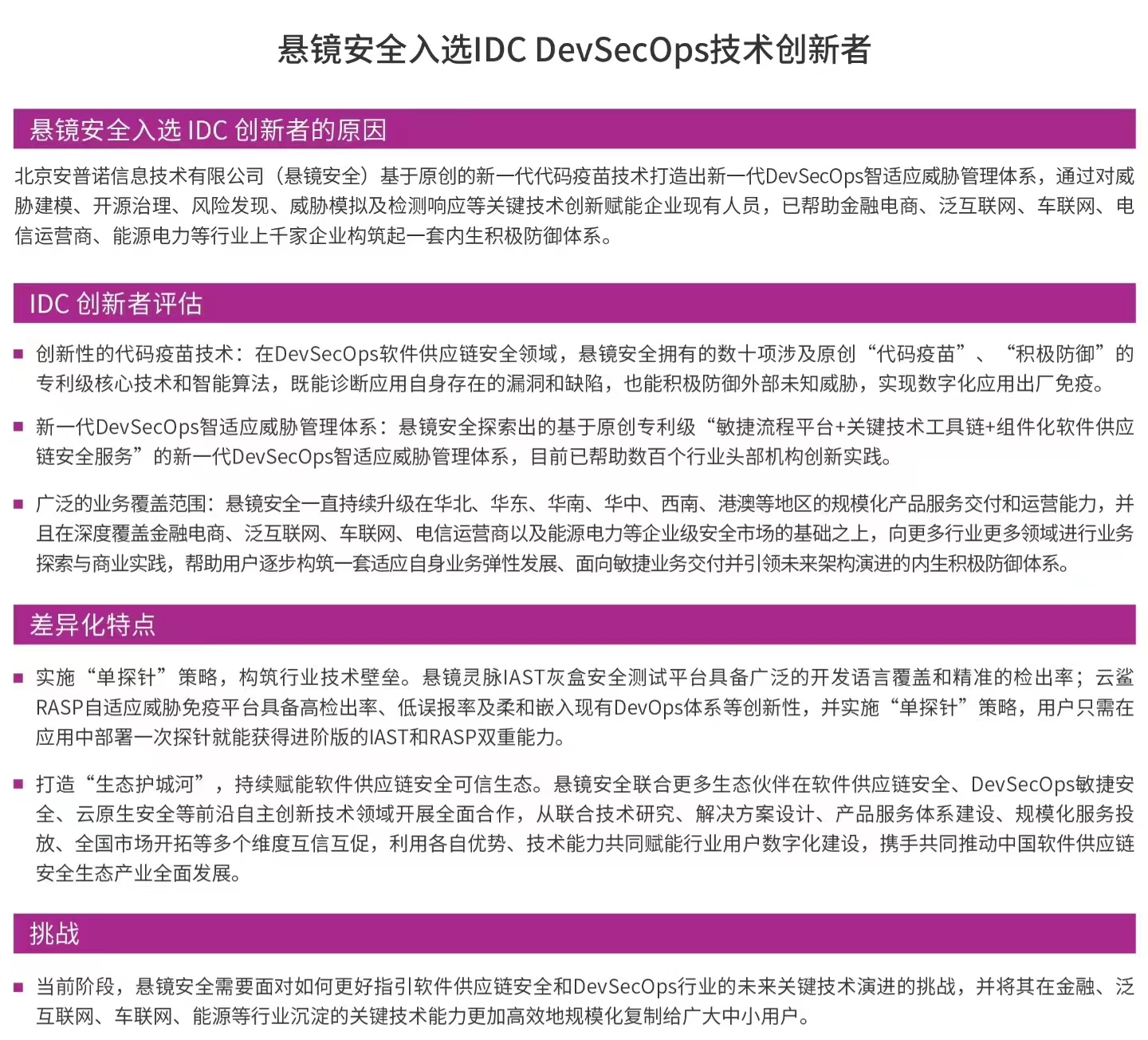 悬镜安全入选IDC DevSecOps技术创新者

悬镜安全入选 IDC 创新者的原因

北京安普诺信息技术有限公司（悬镜安全）基于原创的新一代代码疫苗技术打造出新一代DevSecOps智适应威胁管理体系，通过对威胁建模、开源治理、风险发现、威胁模拟及检测响应等关键技术创新赋能企业现有人员，已帮助金融电商、泛互联网、车联网、电信运营商、能源电力等行业上千家企业构筑起一套内生积极防御体系。

IDC 创新者评估

■ 创新性的代码疫苗技术：在DevSecOps软件供应链安全领域，悬镜安全拥有的数十项涉及原创“代码疫苗”、“积极防御”的专利级核心技术和智能算法，既能诊断应用自身存在的漏洞和缺陷，也能积极防御外部未知威胁，实现数字化应用出厂免疫。

■ 新一代DevSecOps智适应威胁管理体系：悬镜安全探索出的基于原创专利级“敏捷流程平台+关键技术工具链+组件化软件供应链安全服务”的新一代DevSecOps智适应威胁管理体系，目前已帮助数百个行业头部机构创新实践。

■ 广泛的业务覆盖范围：悬镜安全一直持续升级在华北、华东、华南、华中、西南、港澳等地区的规模化产品服务交付和运营能力，并且在深度覆盖金融电商、泛互联网、车联网、电信运营商以及能源电力等企业级安全市场的基础之上，向更多行业更多领域进行业务探索与商业实践，帮助用户逐步构筑一套适应自身业务弹性发展、面向敏捷业务交付并引领未来架构演进的内生积极防御体系。

差异化特点

■ 实施“单探针”策略，构筑行业技术壁垒。悬镜灵脉IAST灰盒安全测试平台具备广泛的开发语言覆盖和精准的检出率；云鲨RASP自适应威胁免疫平台具备高检出率、低误报率及柔和嵌入现有DevOps体系等创新性，并实施“单探针”策略，用户只需在应用中部署一次探针就能获得进阶版的IAST和RASP双重能力。

■ 打造“生态护城河”，持续赋能软件供应链安全可信生态。悬镜安全联合更多生态伙伴在软件供应链安全、DevSecOps敏捷安全、云原生安全等前沿自主创新技术领域开展全面合作，从联合技术研究、解决方案设计、产品服务体系建设、规模化服务投放、全国市场开拓等多个维度互信互促，利用各自优势、技术能力共同赋能行业用户数字化建设，携手共同推动中国软件供应链安全生态产业全面发展。

挑战

■ 当前阶段，悬镜安全需要面对如何更好指引软件供应链安全和DevSecOps行业的未来关键技术演进的挑战，并将其在金融、泛互联网、车联网、能源等行业沉淀的关键技术能力更加高效地规模化复制给广大中小用户。